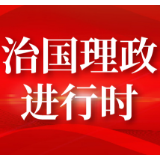 治国理政
进行时